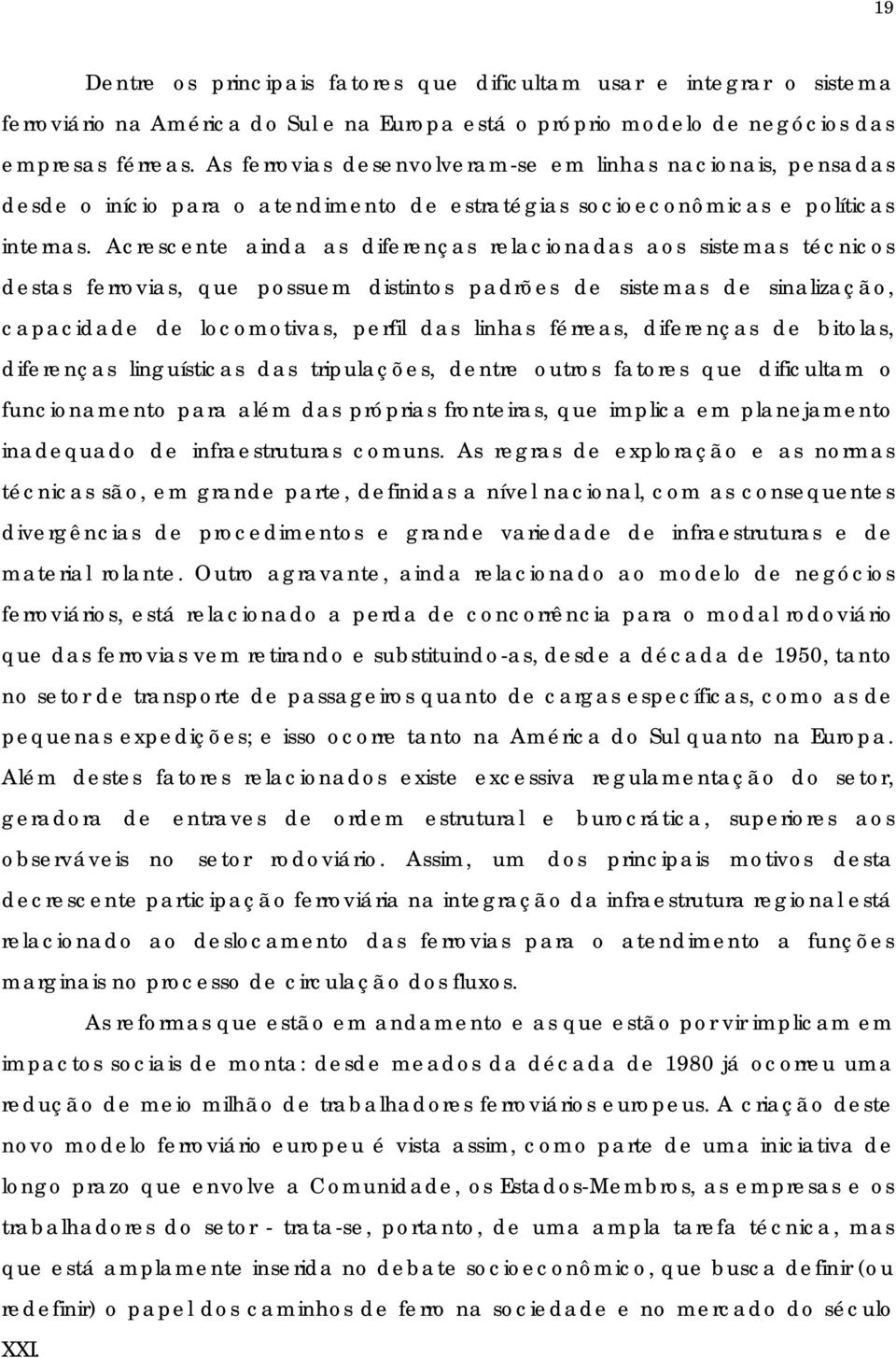 19

Dentre os principais fatores que dificultam usar e integrar o sistema ferroviário na América do Sul e na Europa está o próprio modelo de negócios das empresas férreas. As ferrovias desenvolveram-se em linhas nacionais, pensadas desde o início para o atendimento de estratégias socioeconômicas e políticas internas. Acrescente ainda as diferenças relacionadas aos sistemas técnicos destas ferrovias, que possuem distintos padrões de sistemas de sinalização, capacidade de locomotivas, perfil das linhas férreas, diferenças de bitolas, diferenças linguísticas das tripulações, dentre outros fatores que dificultam o funcionamento para além das próprias fronteiras, que implica em planejamento inadequado de infraestruturas comuns. As regras de exploração e as normas técnicas são, em grande parte, definidas a nível nacional, com as consequentes divergências de procedimentos e grande variedade de infraestruturas e de material rolante. Outro agravante, ainda relacionado ao modelo de negócios ferroviários, está relacionado a perda de concorrência para o modal rodoviário que das ferrovias vem retirando e substituindo-as, desde a década de 1950, tanto no setor de transporte de passageiros quanto de cargas específicas, como as de pequenas expedições; e isso ocorre tanto na América do Sul quanto na Europa. Além destes fatores relacionados existe excessiva regulamentação do setor, geradora de entraves de ordem estrutural e burocrática, superiores aos observáveis no setor rodoviário. Assim, um dos principais motivos desta decrescente participação ferroviária na integração da infraestrutura regional está relacionado ao deslocamento das ferrovias para o atendimento a funções marginais no processo de circulação dos fluxos.

As reformas que estão em andamento e as que estão por vir implicam em impactos sociais de monta: desde meados da década de 1980 já ocorreu uma redução de meio milhão de trabalhadores ferroviários europeus. A criação deste novo modelo ferroviário europeu é vista assim, como parte de uma iniciativa de longo prazo que envolve a Comunidade, os Estados-Membros, as empresas e os trabalhadores do setor - trata-se, portanto, de uma ampla tarefa técnica, mas que está amplamente inserida no debate socioeconômico, que busca definir (ou redefinir) o papel dos caminhos de ferro na sociedade e no mercado do século XXI.